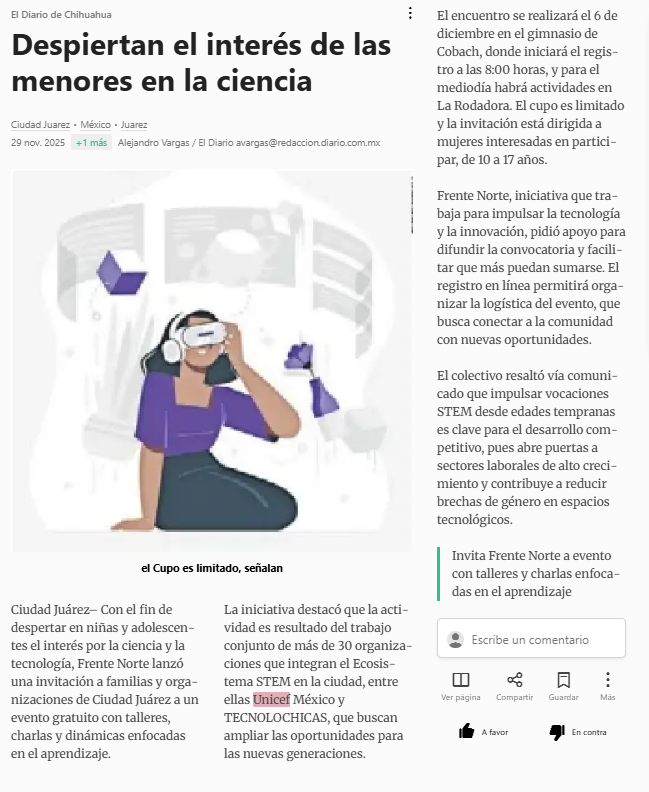 El Diario de Chihuahua

Despiertan el interés de las menores en la ciencia

Ciudad Juarez • México • Juarez

29 nov. 2025 +1 más Alejandro Vargas / El Diario avargas@redaccion.diario.com.mx

el Cupo es limitado, señalan

Ciudad Juárez– Con el fin de despertar en niñas y adolescentes el interés por la ciencia y la tecnología, Frente Norte lanzó una invitación a familias y organizaciones de Ciudad Juárez a un evento gratuito con talleres, charlas y dinámicas enfocadas en el aprendizaje.

La iniciativa destacó que la actividad es resultado del trabajo conjunto de más de 30 organizaciones que integran el Ecosistema STEM en la ciudad, entre ellas Unicef México y TECNOLOCHICAS, que buscan ampliar las oportunidades para las nuevas generaciones.

El encuentro se realizará el 6 de diciembre en el gimnasio de Cobach, donde iniciará el registro a las 8:00 horas, y para el mediodía habrá actividades en La Rodadora. El cupo es limitado y la invitación está dirigida a mujeres interesadas en participar, de 10 a 17 años.

Frente Norte, iniciativa que trabaja para impulsar la tecnología y la innovación, pidió apoyo para difundir la convocatoria y facilitar que más puedan sumarse. El registro en línea permitirá organizar la logística del evento, que busca conectar a la comunidad con nuevas oportunidades.

El colectivo resaltó vía comunicado que impulsar vocaciones STEM desde edades tempranas es clave para el desarrollo competitivo, pues abre puertas a sectores laborales de alto crecimiento y contribuye a reducir brechas de género en espacios tecnológicos.

Invita Frente Norte a evento con talleres y charlas enfocadas en el aprendizaje

Escribe un comentario

Ver página Compartir Guardar Más

A favor En contra